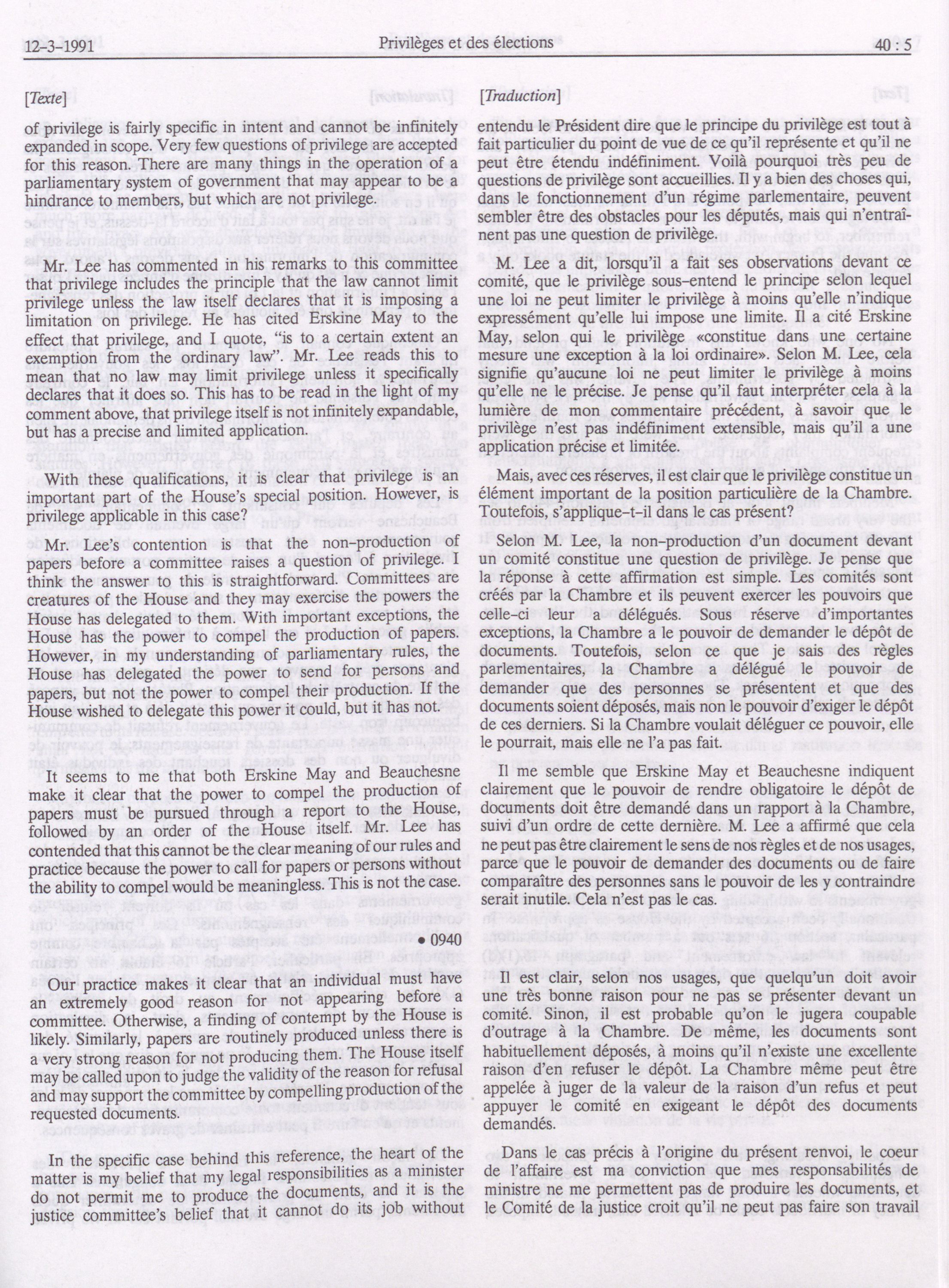 12-3-1991 Privilèges et des élections 40 : 5

[Texte]

of privilege is fairly specific in intent and cannot be infinitely expanded in scope. Very few questions of privilege are accepted for this reason. There are many things in the operation of a parliamentary system of government that may appear to be a hindrance to members, but which are not privilege.

Mr. Lee has commented in his remarks to this committee that privilege includes the principle that the law cannot limit privilege unless the law itself declares that it is imposing a limitation on privilege. He has cited Erskine May to the effect that privilege, and I quote, "is to a certain extent an exemption from the ordinary law". Mr. Lee reads this to mean that no law may limit privilege unless it specifically declares that it does so. This has to be read in the light of my comment above, that privilege itself is not infinitely expandable, but has a precise and limited application.

With these qualifications, it is clear that privilege is an important part of the House's special position. However, is privilege applicable in this case?

Mr. Lee's contention is that the non-production of papers before a committee raises a question of privilege. I think the answer to this is straightforward. Committees are creatures of the House and they may exercise the powers the House has delegated to them. With important exceptions, the House has the power to compel the production of papers. However, in my understanding of parliamentary rules, the House has delegated the power to send for persons and papers, but not the power to compel their production. If the House wished to delegate this power it could, but it has not.

It seems to me that both Erskine May and Beauchesne make it clear that the power to compel the production of papers must be pursued through a report to the House, followed by an order of the House itself. Mr. Lee has contended that this cannot be the clear meaning of our rules and practice because the power to call for papers or persons without the ability to compel would be meaningless. This is not the case.

• 0940

Our practice makes it clear that an individual must have an extremely good reason for not appearing before a committee. Otherwise, a finding of contempt by the House is likely. Similarly, papers are routinely produced unless there is a very strong reason for not producing them. The House itself may be called upon to judge the validity of the reason for refusal and may support the committee by compelling production of the requested documents.

In the specific case behind this reference, the heart of the matter is my belief that my legal responsibilities as a minister do not permit me to produce the documents, and it is the justice committee's belief that it cannot do its job without

[Traduction]

entendu le Président dire que le principe du privilège est tout à fait particulier du point de vue de ce qu'il représente et qu'il ne peut être étendu indéfiniment. Voilà pourquoi très peu de questions de privilège sont accueillies. Il y a bien des choses qui, dans le fonctionnement d'un régime parlementaire, peuvent sembler être des obstacles pour les députés, mais qui n'entraînent pas une question de privilège.

M. Lee a dit, lorsqu'il a fait ses observations devant ce comité, que le privilège sous-entend le principe selon lequel une loi ne peut limiter le privilège à moins qu'elle n'indique expressément qu'elle lui impose une limite. Il a cité Erskine May, selon qui le privilège «constitue dans une certaine mesure une exception à la loi ordinaire». Selon M. Lee, cela signifie qu'aucune loi ne peut limiter le privilège à moins qu'elle ne le précise. Je pense qu'il faut interpréter cela à la lumière de mon commentaire précédent, à savoir que le privilège n'est pas indéfiniment extensible, mais qu'il a une application précise et limitée.

Mais, avec ces réserves, il est clair que le privilège constitue un élément important de la position particulière de la Chambre. Toutefois, s'applique-t-il dans le cas présent?

Selon M. Lee, la non-production d'un document devant un comité constitue une question de privilège. Je pense que la réponse à cette affirmation est simple. Les comités sont créés par la Chambre et ils peuvent exercer les pouvoirs que celle-ci leur a délégués. Sous réserve d'importantes exceptions, la Chambre a le pouvoir de demander le dépôt de documents. Toutefois, selon ce que je sais des règles parlementaires, la Chambre a délégué le pouvoir de demander que des personnes se présentent et que des documents soient déposés, mais non le pouvoir d'exiger le dépôt de ces derniers. Si la Chambre voulait déléguer ce pouvoir, elle le pourrait, mais elle ne l'a pas fait.

Il me semble que Erskine May et Beauchesne indiquent clairement que le pouvoir de rendre obligatoire le dépôt de documents doit être demandé dans un rapport à la Chambre, suivi d'un ordre de cette dernière. M. Lee a affirmé que cela ne peut pas être clairement le sens de nos règles et de nos usages, parce que le pouvoir de demander des documents ou de faire comparaître des personnes sans le pouvoir de les y contraindre serait inutile. Cela n'est pas le cas.

Il est clair, selon nos usages, que quelqu'un doit avoir une très bonne raison pour ne pas se présenter devant un comité. Sinon, il est probable qu'on le jugera coupable d'outrage à la Chambre. De même, les documents sont habituellement déposés, à moins qu'il n'existe une excellente raison d'en refuser le dépôt. La Chambre même peut être appelée à juger de la valeur de la raison d'un refus et peut appuyer le comité en exigeant le dépôt des documents demandés.

Dans le cas précis à l'origine du présent renvoi, le coeur de l'affaire est ma conviction que mes responsabilités de ministre ne me permettent pas de produire les documents, et le Comité de la justice croit qu'il ne peut pas faire son travail